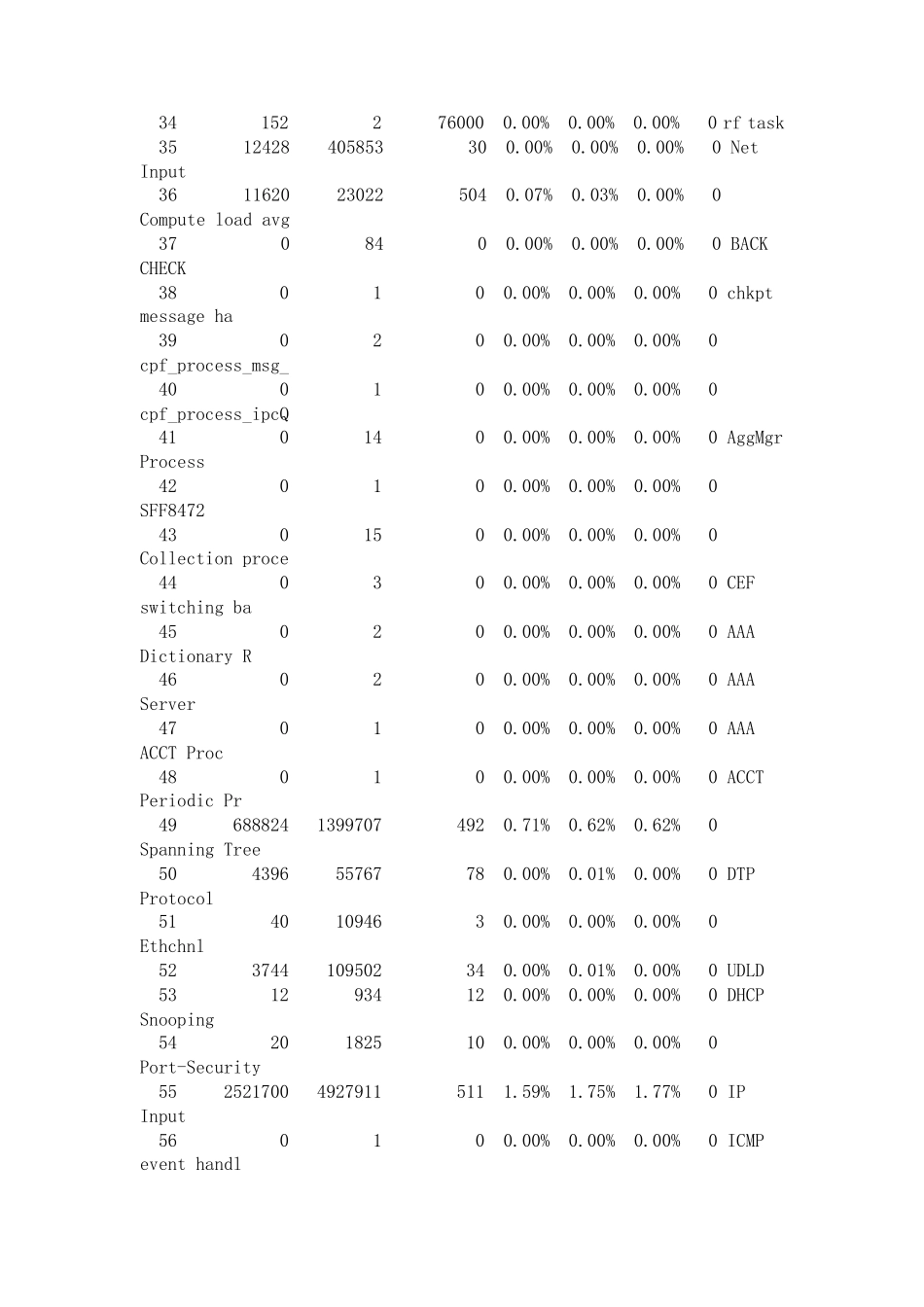 34 152 2 76000 0.00% 0.00% 0.00% 0 rf task
35 12428 405853 30 0.00% 0.00% 0.00% 0 Net
Input
36 11620 23022 504 0.07% 0.03% 0.00% 0
Compute load avg
37 0 84 0 0.00% 0.00% 0.00% 0 BACK
CHECK
38 0 1 0 0.00% 0.00% 0.00% 0 chkpt
message ha
39 0 2 0 0.00% 0.00% 0.00% 0
cpf_process_msg_
40 0 1 0 0.00% 0.00% 0.00% 0
cpf_process_ipcQ
41 0 14 0 0.00% 0.00% 0.00% 0 AggMgr
Process
42 0 1 0 0.00% 0.00% 0.00% 0
SFF8472
43 0 15 0 0.00% 0.00% 0.00% 0
Collection proce
44 0 3 0 0.00% 0.00% 0.00% 0 CEF
switching ba
45 0 2 0 0.00% 0.00% 0.00% 0 AAA
Dictionary R
46 0 2 0 0.00% 0.00% 0.00% 0 AAA
Server
47 0 1 0 0.00% 0.00% 0.00% 0 AAA
ACCT Proc
48 0 1 0 0.00% 0.00% 0.00% 0 ACCT
Periodic Pr
49 688824 1399707 492 0.71% 0.62% 0.62% 0
Spanning Tree
50 4396 55767 78 0.00% 0.01% 0.00% 0 DTP
Protocol
51 40 10946 3 0.00% 0.00% 0.00% 0
Ethchnl
52 3744 109502 34 0.00% 0.01% 0.00% 0 UDLD
53 12 934 12 0.00% 0.00% 0.00% 0 DHCP
Snooping
54 20 1825 10 0.00% 0.00% 0.00% 0
Port-Security
55 2521700 4927911 511 1.59% 1.75% 1.77% 0 IP
Input
56 0 1 0 0.00% 0.00% 0.00% 0 ICMP
event handl